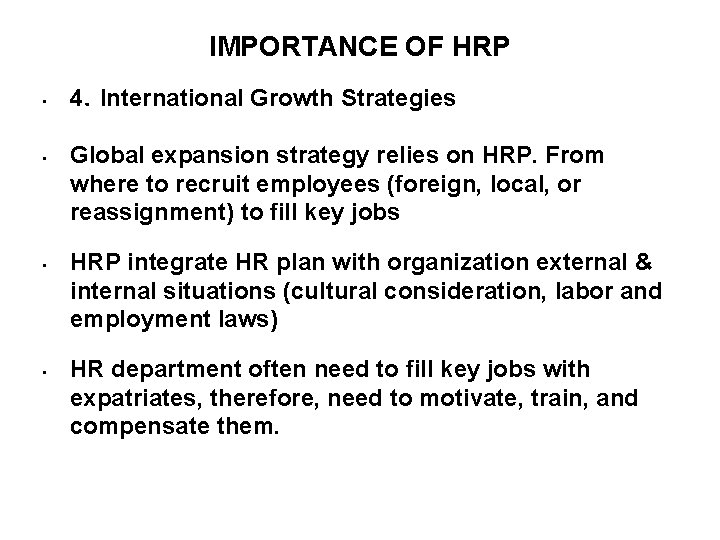 IMPORTANCE OF HRP

• 4. International Growth Strategies

• Global expansion strategy relies on HRP. From where to recruit employees (foreign, local, or reassignment) to fill key jobs

• HRP integrate HR plan with organization external & internal situations (cultural consideration, labor and employment laws)

• HR department often need to fill key jobs with expatriates, therefore, need to motivate, train, and compensate them.